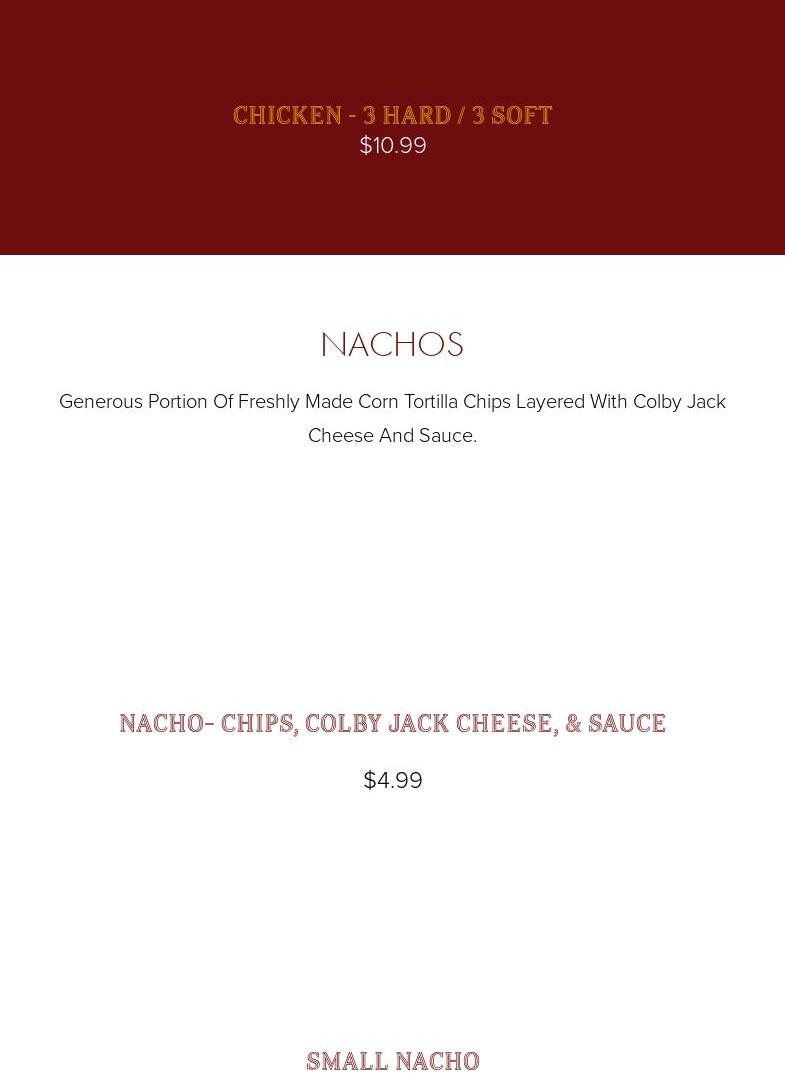 CHICKEN - 3 HARD / 3 SOFT
$10.99

NACHOS

Generous Portion Of Freshly Made Corn Tortilla Chips Layered With Colby Jack Cheese And Sauce.

NACHO- CHIPS, COLBY JACK CHEESE, & SAUCE

$4.99

SMALL NACHO